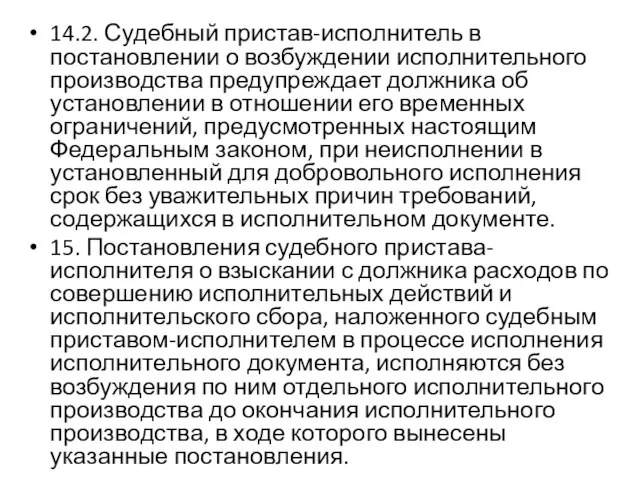 • 14.2. Судебный пристав-исполнитель в постановлении о возбуждении исполнительного производства предупреждает должника об установлении в отношении его временных ограничений, предусмотренных настоящим Федеральным законом, при неисполнении в установленный для добровольного исполнения срок без уважительных причин требований, содержащихся в исполнительном документе.

• 15. Постановления судебного пристава-исполнителя о взыскании с должника расходов по совершению исполнительных действий и исполнительского сбора, наложенного судебным приставом-исполнителем в процессе исполнения исполнительного документа, исполняются без возбуждения по ним отдельного исполнительного производства до окончания исполнительного производства, в ходе которого вынесены указанные постановления.